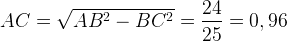 $AC = \sqrt{AB^2 - BC^2} = \frac{24}{25} = 0,96$